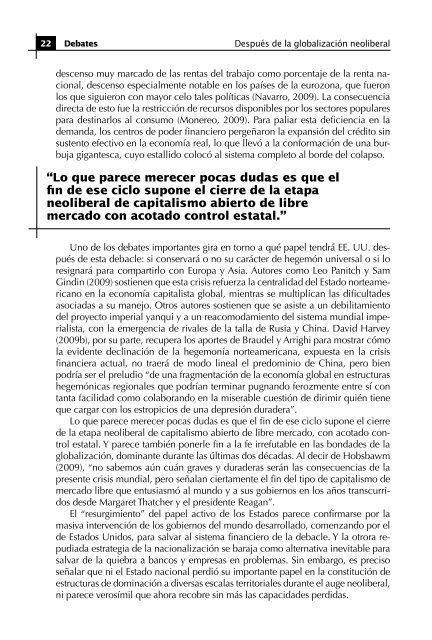 22 Debates

Después de la globalización neoliberal

descenso muy marcado de las rentas del trabajo como porcentaje de la renta nacional, descenso especialmente notable en los países de la eurozona, que fueron los que siguieron con mayor celo tales políticas (Navarro, 2009). La consecuencia directa de esto fue la restricción de recursos disponibles por los sectores populares para destinarlos al consumo (Monereo, 2009). Para paliar esta deficiencia en la demanda, los centros de poder financiero pergeñaron la expansión del crédito sin sustento efectivo en la economía real, lo que llevó a la conformación de una burbuja gigantesca, cuyo estallido colocó al sistema completo al borde del colapso.

“Lo que parece merecer pocas dudas es que el fin de ese ciclo supone el cierre de la etapa neoliberal de capitalismo abierto de libre mercado con acotado control estatal.”

Uno de los debates importantes gira en torno a qué papel tendrá EE. UU. después de esta debacle: si conservará o no su carácter de hegemón universal o si lo resignará para compartirlo con Europa y Asia. Autores como Leo Panitch y Sam Gindin (2009) sostienen que esta crisis refuerza la centralidad del Estado norteamericano en la economía capitalista global, mientras se multiplican las dificultades asociadas a su manejo. Otros autores sostienen que se asiste a un debilitamiento del proyecto imperial yanqui y a un reacomodamiento del sistema mundial imperialista, con la emergencia de rivales de la talla de Rusia y China. David Harvey (2009b), por su parte, recupera los aportes de Braudel y Arrighi para mostrar cómo la evidente declinación de la hegemonía norteamericana, expuesta en la crisis financiera actual, no traerá de modo lineal el predominio de China, pero bien podría ser el preludio “de una fragmentación de la economía global en estructuras hegemónicas regionales que podrían terminar pugnando ferozmente entre sí con tanta facilidad como colaborando en la miserable cuestión de dirimir quién tiene que cargar con los estropicios de una depresión duradera”.

Lo que parece merecer pocas dudas es que el fin de ese ciclo supone el cierre de la etapa neoliberal de capitalismo abierto de libre mercado, con acotado control estatal. Y parece también ponerle fin a la fe irrefutable en las bondades de la globalización, dominante durante las últimas dos décadas. Al decir de Hobsbawm (2009), “no sabemos aún cuán graves y duraderas serán las consecuencias de la presente crisis mundial, pero señalan ciertamente el fin del tipo de capitalismo de mercado libre que entusiasmó al mundo y a sus gobiernos en los años transcurridos desde Margaret Thatcher y el presidente Reagan”.

El “resurgimiento” del papel activo de los Estados parece confirmarse por la masiva intervención de los gobiernos del mundo desarrollado, comenzando por el de Estados Unidos, para salvar al sistema financiero de la debacle. Y la otrora repudiada estrategia de la nacionalización se baraja como alternativa inevitable para salvar de la quiebra a bancos y empresas en problemas. Sin embargo, es preciso señalar que ni el Estado nacional perdió su importante papel en la constitución de estructuras de dominación a diversas escalas territoriales durante el auge neoliberal, ni parece verosímil que ahora recobre sin más las capacidades perdidas.